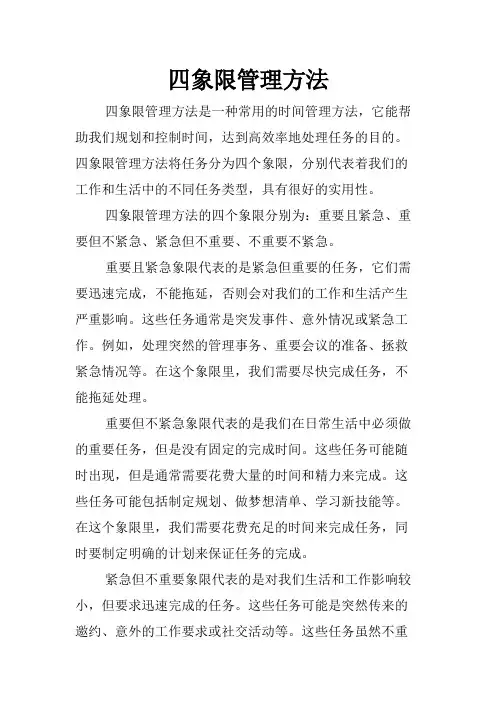 四象限管理方法

四象限管理方法是一种常用的时间管理方法，它能帮助我们规划和控制时间，达到高效率地处理任务的目的。四象限管理方法将任务分为四个象限，分别代表着我们的工作和生活中的不同任务类型，具有很好的实用性。

四象限管理方法的四个象限分别为：重要且紧急、重要但不紧急、紧急但不重要、不重要不紧急。

重要且紧急象限代表的是紧急但重要的任务，它们需要迅速完成，不能拖延，否则会对我们的工作和生活产生严重影响。这些任务通常是突发事件、意外情况或紧急工作。例如，处理突然的管理事务、重要会议的准备、拯救紧急情况等。在这个象限里，我们需要尽快完成任务，不能拖延处理。

重要但不紧急象限代表的是我们在日常生活中必须做的重要任务，但是没有固定的完成时间。这些任务可能随时出现，但是通常需要花费大量的时间和精力来完成。这些任务可能包括制定规划、做梦想清单、学习新技能等。在这个象限里，我们需要花费充足的时间来完成任务，同时要制定明确的计划来保证任务的完成。

紧急但不重要象限代表的是对我们生活和工作影响较小，但要求迅速完成的任务。这些任务可能是突然传来的邀约、意外的工作要求或社交活动等。这些任务虽然不重